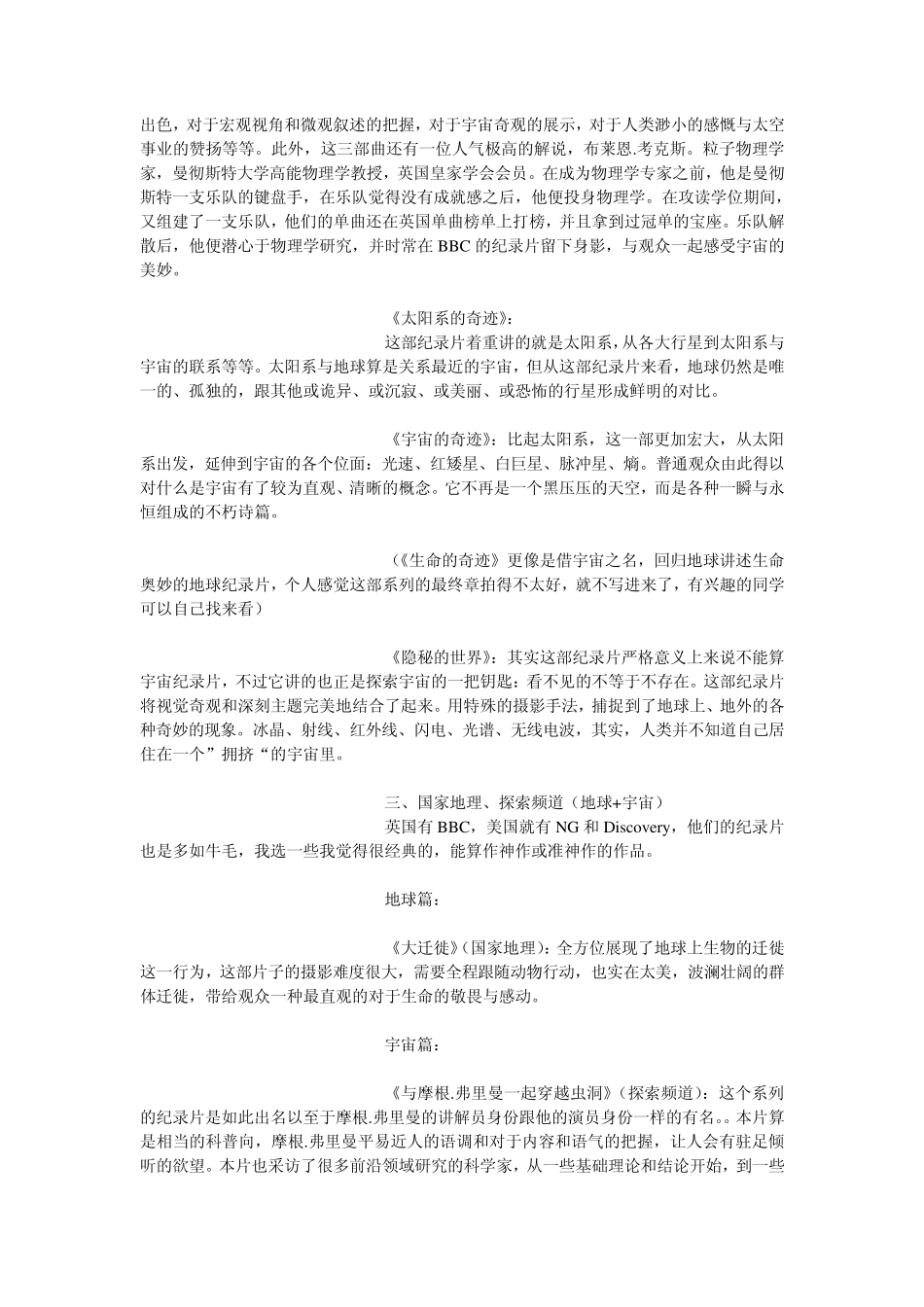 出色，对于宏观视角和微观叙述的把握，对于宇宙奇观的展示，对于人类渺小的感慨与太空事业的赞扬等等。此外，这三部曲还有一位人气极高的解说，布莱恩.考克斯。粒子物理学家，曼彻斯特大学高能物理学教授，英国皇家学会会员。在成为物理学专家之前，他是曼彻斯特一支乐队的键盘手，在乐队觉得没有成就感之后，他便投身物理学。在攻读学位期间，又组建了一支乐队，他们的单曲还在英国单曲榜单上打榜，并且拿到过冠单的宝座。乐队解散后，他便潜心于物理学研究，并时常在 BBC 的纪录片留下身影，与观众一起感受宇宙的美妙。

《太阳系的奇迹》：

这部纪录片着重讲的就是太阳系，从各大行星到太阳系与宇宙的联系等等。太阳系与地球算是关系最近的宇宙，但从这部纪录片来看，地球仍然是唯一的、孤独的，跟其他或诡异、或沉寂、或美丽、或恐怖的行星形成鲜明的对比。

《宇宙的奇迹》：比起太阳系，这一部更加宏大，从太阳系出发，延伸到宇宙的各个位面：光速、红矮星、白巨星、脉冲星、熵。普通观众由此得以对什么是宇宙有了较为直观、清晰的概念。它不再是一个黑压压的天空，而是各种一瞬与永恒组成的不朽诗篇。

（《生命的奇迹》更像是借宇宙之名，回归地球讲述生命奥妙的地球纪录片，个人感觉这部系列的最终章拍得不太好，就不写进来了，有兴趣的同学可以自己找来看）

《隐秘的世界》：其实这部纪录片严格意义上来说不能算宇宙纪录片，不过它讲的也正是探索宇宙的一把钥匙：看不见的不等于不存在。这部纪录片将视觉奇观和深刻主题完美地结合了起来。用特殊的摄影手法，捕捉到了地球上、地外的各种奇妙的现象。冰晶、射线、红外线、闪电、光谱、无线电波，其实，人类并不知道自己居住在一个”拥挤“的宇宙里。

三、国家地理、探索频道（地球+宇宙）

英国有 BBC，美国就有 NG 和 Discovery，他们的纪录片也是多如牛毛，我选一些我觉得很经典的，能算作神作或准神作的作品。

地球篇：

《大迁徙》(国家地理)：全方位展现了地球上生物的迁徙这一行为，这部片子的摄影难度很大，需要全程跟随动物行动，也实在太美，波澜壮阔的群体迁徙，带给观众一种最直观的对于生命的敬畏与感动。

宇宙篇：

《与摩根.弗里曼一起穿越虫洞》(探索频道)：这个系列的纪录片是如此出名以至于摩根.弗里曼的讲解员身份跟他的演员身份一样的有名。。本片算是相当的科普向，摩根.弗里曼平易近人的语调和对于内容和语气的把握，让人会有驻足倾听的欲望。本片也采访了很多前沿领域研究的科学家，从一些基础理论和结论开始，到一些